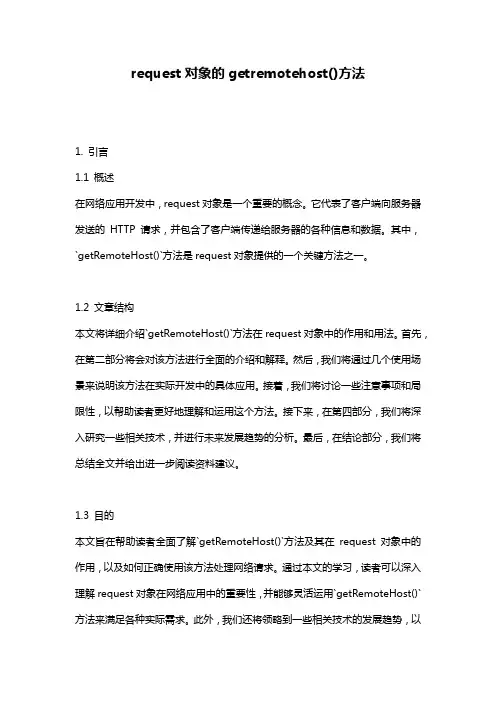 request 对象的 getremotehost()方法

1. 引言

1.1 概述

在网络应用开发中，request 对象是一个重要的概念。它代表了客户端向服务器发送的 HTTP 请求，并包含了客户端传递给服务器的各种信息和数据。其中，`getRemoteHost()`方法是 request 对象提供的一个关键方法之一。

1.2 文章结构

本文将详细介绍`getRemoteHost()`方法在 request 对象中的作用和用法。首先，在第二部分将会对该方法进行全面的介绍和解释。然后，我们将通过几个使用场景来说明该方法在实际开发中的具体应用。接着，我们将讨论一些注意事项和局限性，以帮助读者更好地理解和运用这个方法。接下来，在第四部分，我们将深入研究一些相关技术，并进行未来发展趋势的分析。最后，在结论部分，我们将总结全文并给出进一步阅读资料建议。

1.3 目的

本文旨在帮助读者全面了解`getRemoteHost()`方法及其在 request 对象中的作用，以及如何正确使用该方法处理网络请求。通过本文的学习，读者可以深入理解 request 对象在网络应用中的重要性，并能够灵活运用`getRemoteHost()`方法来满足各种实际需求。此外，我们还将领略到一些相关技术的发展趋势，以